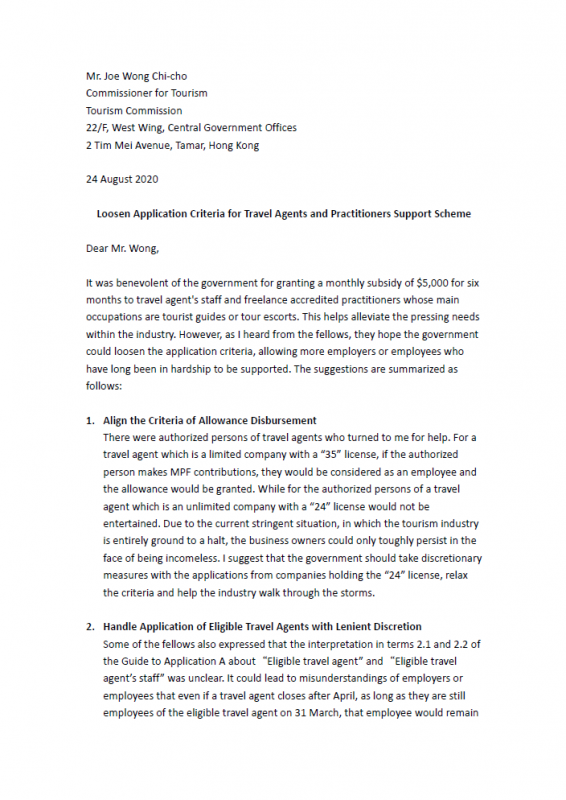 Mr. Joe Wong Chi-cho
Commissioner for Tourism
Tourism Commission
22/F, West Wing, Central Government Offices
2 Tim Mei Avenue, Tamar, Hong Kong

24 August 2020

Loosen Application Criteria for Travel Agents and Practitioners Support Scheme

Dear Mr. Wong,

It was benevolent of the government for granting a monthly subsidy of $5,000 for six months to travel agent's staff and freelance accredited practitioners whose main occupations are tourist guides or tour escorts. This helps alleviate the pressing needs within the industry. However, as I heard from the fellows, they hope the government could loosen the application criteria, allowing more employers or employees who have long been in hardship to be supported. The suggestions are summarized as follows:

1. Align the Criteria of Allowance Disbursement
There were authorized persons of travel agents who turned to me for help. For a travel agent which is a limited company with a "35" license, if the authorized person makes MPF contributions, they would be considered as an employee and the allowance would be granted. While for the authorized persons of a travel agent which is an unlimited company with a "24" license would not be entertained. Due to the current stringent situation, in which the tourism industry is entirely ground to a halt, the business owners could only toughly persist in the face of being incomeless. I suggest that the government should take discretionary measures with the applications from companies holding the "24" license, relax the criteria and help the industry walk through the storms.

2. Handle Application of Eligible Travel Agents with Lenient Discretion
Some of the fellows also expressed that the interpretation in terms 2.1 and 2.2 of the Guide to Application A about "Eligible travel agent" and "Eligible travel agent's staff" was unclear. It could lead to misunderstandings of employers or employees that even if a travel agent closes after April, as long as they are still employees of the eligible travel agent on 31 March, that employee would remain